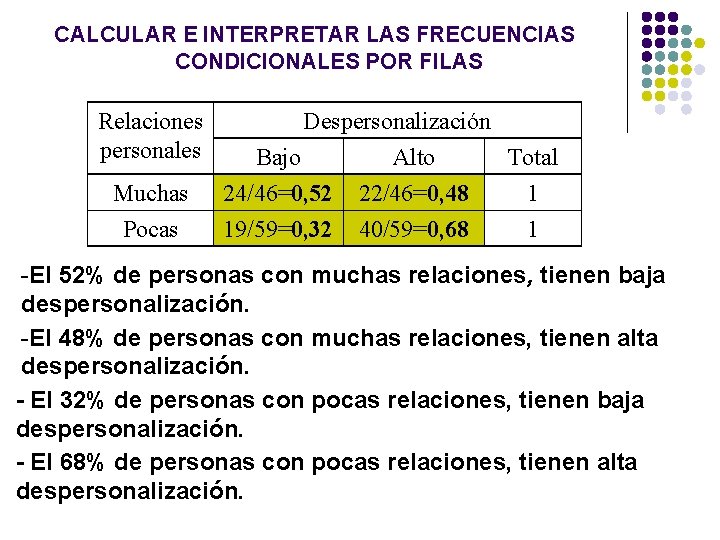 CALCULAR E INTERPRETAR LAS FRECUENCIAS CONDICIONALES POR FILAS

| Relaciones personales | Despersonalización | | |
|---|---|---|---|
| | Bajo | Alto | Total |
| Muchas | 24/46=**0,52** | 22/46=**0,48** | 1 |
| Pocas | 19/59=**0,32** | 40/59=**0,68** | 1 |

-El 52% de personas con muchas relaciones, tienen baja despersonalización.

-El 48% de personas con muchas relaciones, tienen alta despersonalización.

- El 32% de personas con pocas relaciones, tienen baja despersonalización.

- El 68% de personas con pocas relaciones, tienen alta despersonalización.